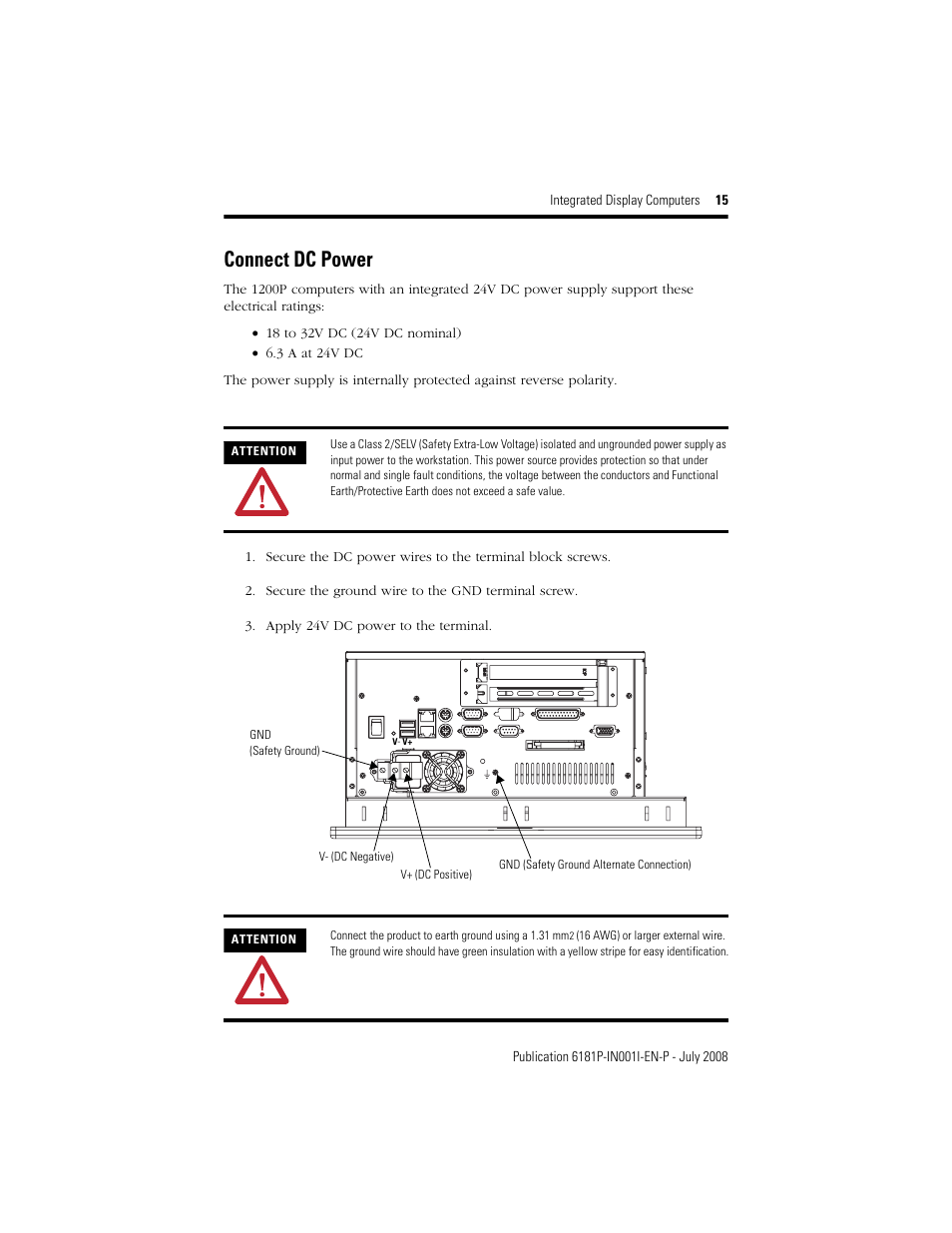 Integrated Display Computers 15

Connect DC Power

The 1200P computers with an integrated 24V DC power supply support these electrical ratings:

• 18 to 32V DC (24V DC nominal)
• 6.3 A at 24V DC

The power supply is internally protected against reverse polarity.

ATTENTION

Use a Class 2/SELV (Safety Extra-Low Voltage) isolated and ungrounded power supply as input power to the workstation. This power source provides protection so that under normal and single fault conditions, the voltage between the conductors and Functional Earth/Protective Earth does not exceed a safe value.

1. Secure the DC power wires to the terminal block screws.

2. Secure the ground wire to the GND terminal screw.

3. Apply 24V DC power to the terminal.

GND
(Safety Ground)

V- V+

V- (DC Negative)

V+ (DC Positive)

GND (Safety Ground Alternate Connection)

ATTENTION

Connect the product to earth ground using a 1.31 mm2 (16 AWG) or larger external wire. The ground wire should have green insulation with a yellow stripe for easy identification.

Publication 6181P-IN001I-EN-P - July 2008